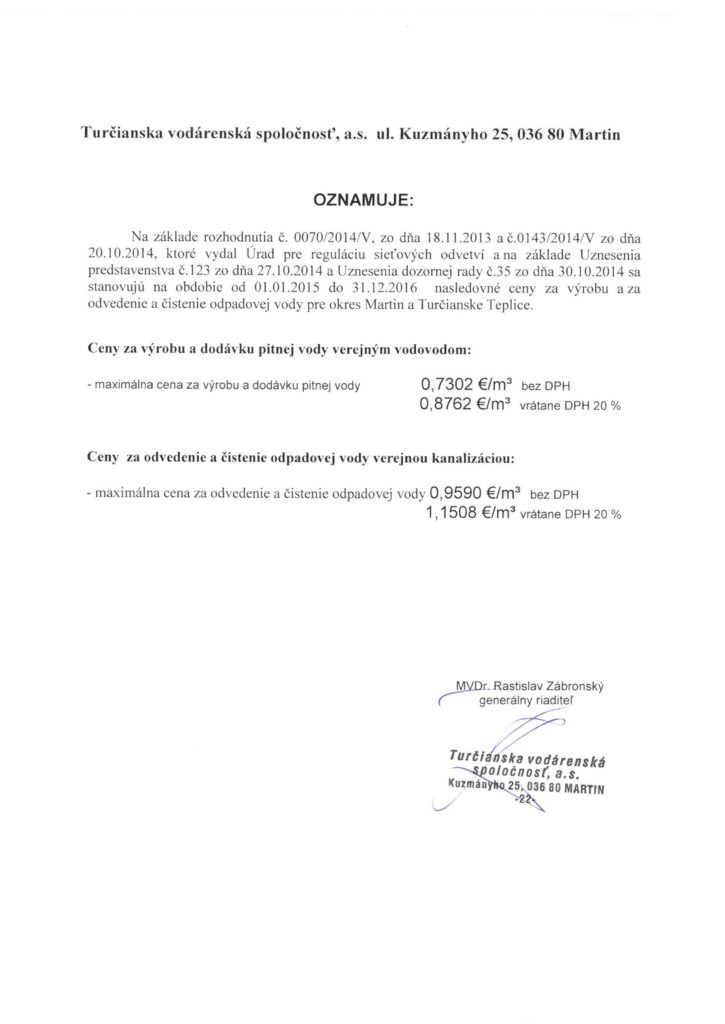 Turčianska vodárenská spoločnosť, a.s. ul. Kuzmányho 25, 036 80 Martin

OZNAMUJE:

Na základe rozhodnutia č. 0070/2014/V, zo dňa 18.11.2013 a č.0143/2014/V zo dňa 20.10.2014, ktoré vydal Úrad pre reguláciu sieťových odvetví a na základe Uznesenia predstavenstva č.123 zo dňa 27.10.2014 a Uznesenia dozornej rady č.35 zo dňa 30.10.2014 sa stanovujú na obdobie od 01.01.2015 do 31.12.2016 nasledovné ceny za výrobu a za odvedenie a čistenie odpadovej vody pre okres Martin a Turčianske Teplice.

Ceny za výrobu a dodávku pitnej vody verejným vodovodom:

- maximálna cena za výrobu a dodávku pitnej vody 0,7302 €/m³ bez DPH
0,8762 €/m³ vrátane DPH 20 %

Ceny za odvedenie a čistenie odpadovej vody verejnou kanalizáciou:

- maximálna cena za odvedenie a čistenie odpadovej vody 0,9590 €/m³ bez DPH
1,1508 €/m³ vrátane DPH 20 %

MVDr. Rastislav Zábronský
generálny riaditeľ

Turčianska vodárenská spoločnosť, a.s.
Kuzmányho 25, 036 80 MARTIN
-22-